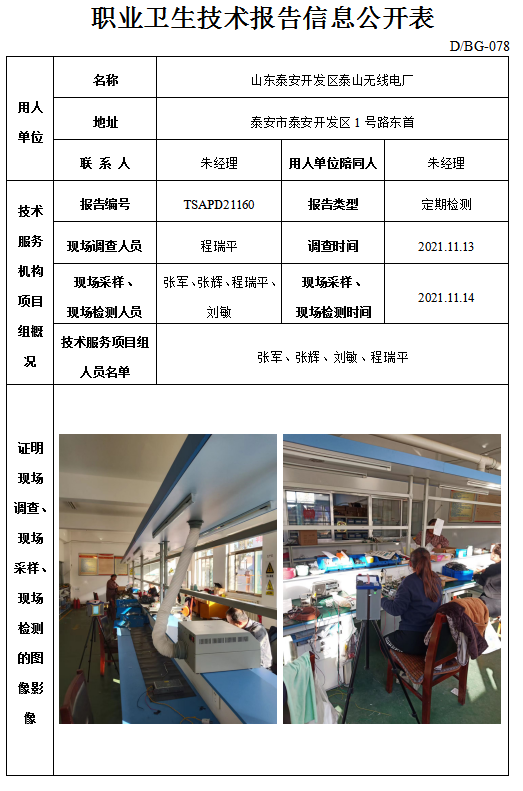 职业卫生技术报告信息公开表

D/BG-078

| 用人单位 | 名称 | 山东泰安开发区泰山无线电厂 | | |
|---|---|---|---|---|
| | 地址 | 泰安市泰安开发区 1 号路东首 | | |
| | 联 系 人 | 朱经理 | 用人单位陪同人 | 朱经理 |
| 技术服务机构项目组概况 | 报告编号 | TSAPD21160 | 报告类型 | 定期检测 |
| | 现场调查人员 | 程瑞平 | 调查时间 | 2021.11.13 |
| | 现场采样、现场检测人员 | 张军、张辉、程瑞平、刘敏 | 现场采样、现场检测时间 | 2021.11.14 |
| | 技术服务项目组人员名单 | 张军、张辉、刘敏、程瑞平 | | |
| 证明现场调查、现场采样、现场检测的图像影像 | | | | |